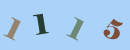 1 1 1 5